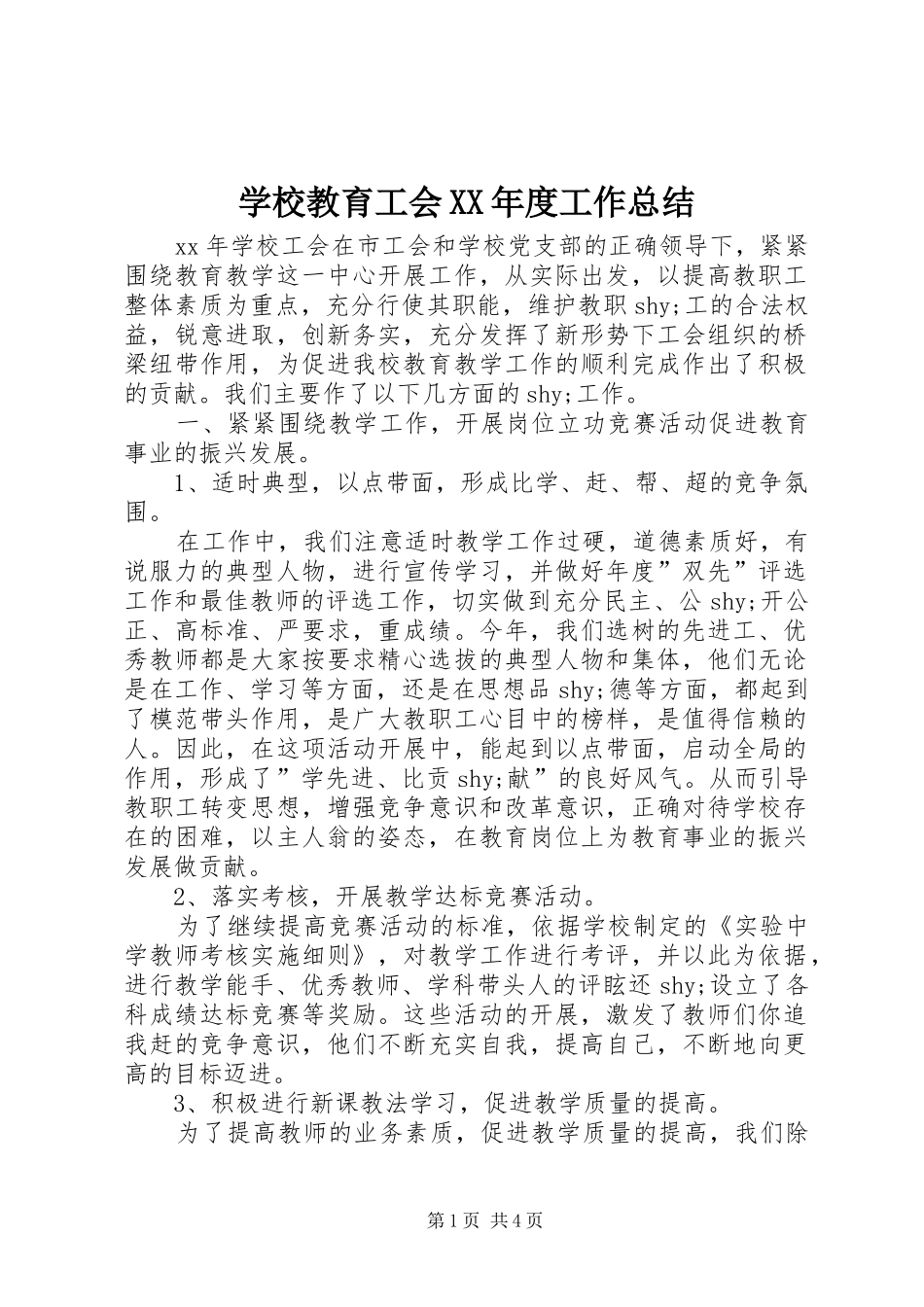 学校教育工会XX年度工作总结

xx年学校工会在市工会和学校党支部的正确领导下，紧紧围绕教育教学这一中心开展工作，从实际出发，以提高教职工整体素质为重点，充分行使其职能，维护教职shy;工的合法权益，锐意进取，创新务实，充分发挥了新形势下工会组织的桥梁纽带作用，为促进我校教育教学工作的顺利完成作出了积极的贡献。我们主要作了以下几方面的shy;工作。

一、紧紧围绕教学工作，开展岗位立功竞赛活动促进教育事业的振兴发展。

1、适时典型，以点带面，形成比学、赶、帮、超的竞争氛围。

在工作中，我们注意适时教学工作过硬，道德素质好，有说服力的典型人物，进行宣传学习，并做好年度”双先”评选工作和最佳教师的评选工作，切实做到充分民主、公shy;开公正、高标准、严要求，重成绩。今年，我们选树的先进工、优秀教师都是大家按要求精心选拔的典型人物和集体，他们无论是在工作、学习等方面，还是在思想品shy;德等方面，都起到了模范带头作用，是广大教职工心目中的榜样，是值得信赖的人。因此，在这项活动开展中，能起到以点带面，启动全局的作用，形成了”学先进、比贡shy;献”的良好风气。从而引导教职工转变思想，增强竞争意识和改革意识，正确对待学校存在的困难，以主人翁的姿态，在教育岗位上为教育事业的振兴发展做贡献。

2、落实考核，开展教学达标竞赛活动。

为了继续提高竞赛活动的标准，依据学校制定的《实验中学教师考核实施细则》，对教学工作进行考评，并以此为依据，进行教学能手、优秀教师、学科带头人的评眩还shy;设立了各科成绩达标竞赛等奖励。这些活动的开展，激发了教师们你追我赶的竞争意识，他们不断充实自我，提高自己，不断地向更高的目标迈进。

3、积极进行新课教法学习，促进教学质量的提高。

为了提高教师的业务素质，促进教学质量的提高，我们除

第1页 共4页